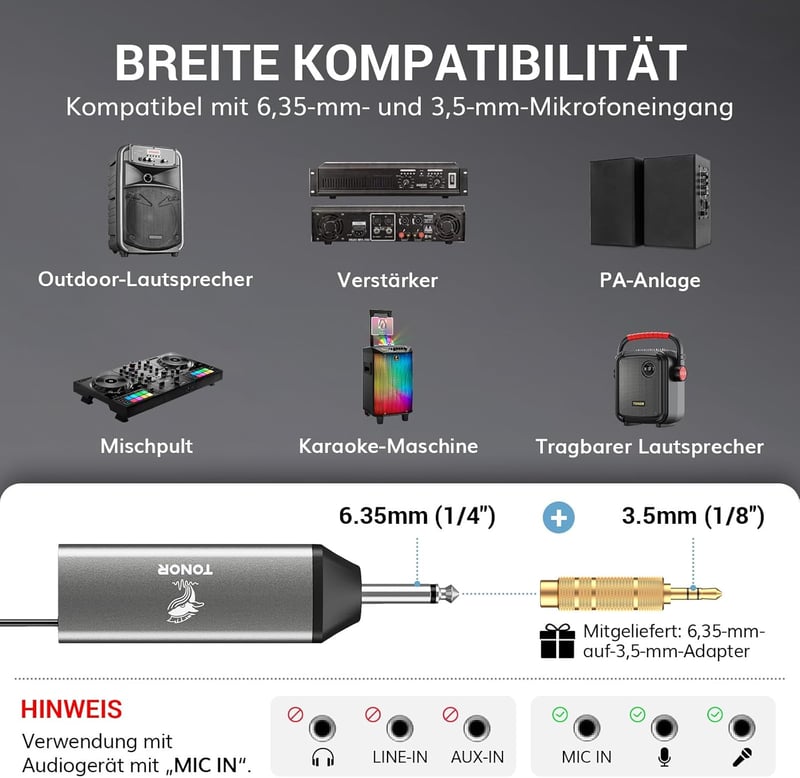 BREITE KOMPATIBILITÄT

Kompatibel mit 6,35-mm- und 3,5-mm-Mikrofoneingang

Outdoor-Lautsprecher

Verstärker

PA-Anlage

Mischpult

Karaoke-Maschine

Tragbarer Lautsprecher

6.35mm (1/4")

+

3.5mm (1/8")

TONOR

Mitgeliefert: 6,35-mm-auf-3,5-mm-Adapter

HINWEIS

Verwendung mit Audiogerät mit „MIC IN“.

LINE-IN

AUX-IN

MIC IN